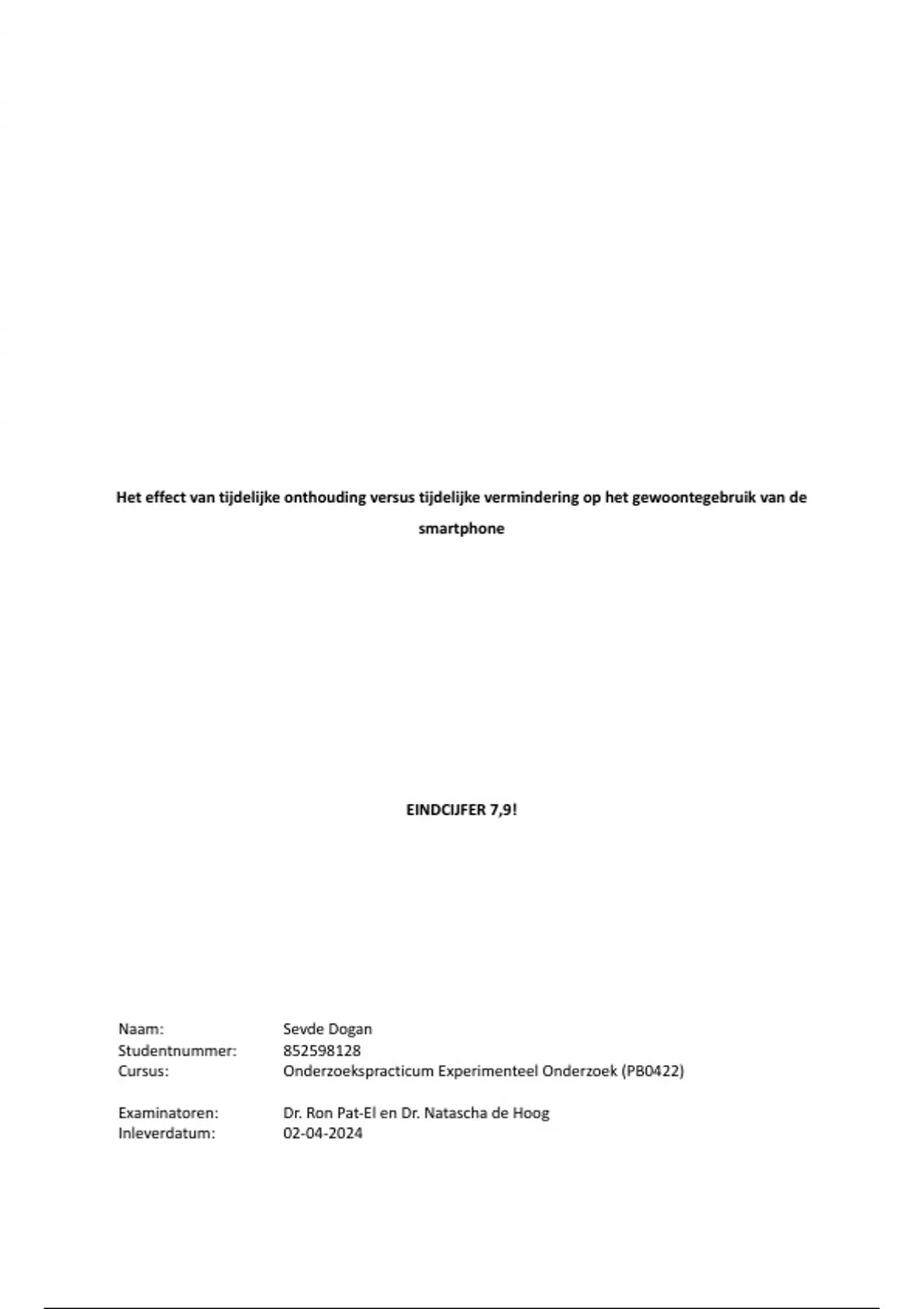 Het effect van tijdelijke onthouding versus tijdelijke vermindering op het gewoontegebruik van de smartphone

EINDCIJFER 7,9!

Naam: Sevde Dogan
Studentnummer: 852598128
Cursus: Onderzoekspracticum Experimenteel Onderzoek (PB0422)

Examinatoren: Dr. Ron Pat-El en Dr. Natascha de Hoog
Inleverdatum: 02-04-2024